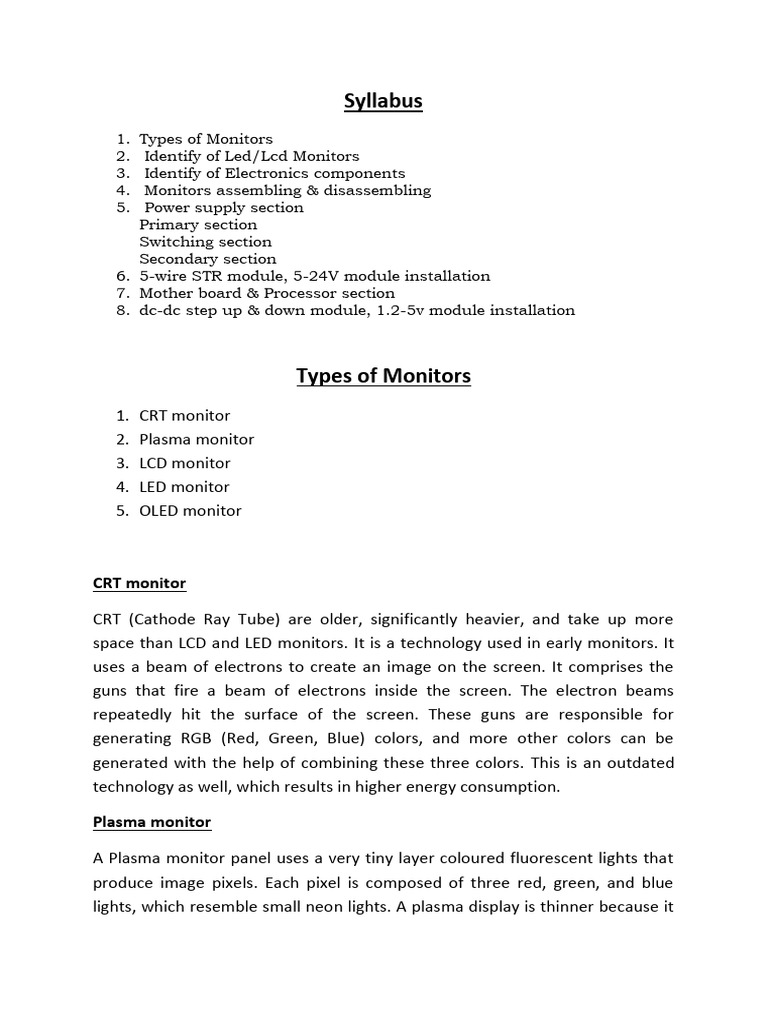 Syllabus

1. Types of Monitors
2. Identify of Led/Lcd Monitors
3. Identify of Electronics components
4. Monitors assembling & disassembling
5. Power supply section
Primary section
Switching section
Secondary section
6. 5-wire STR module, 5-24V module installation
7. Mother board & Processor section
8. dc-dc step up & down module, 1.2-5v module installation

Types of Monitors

1. CRT monitor
2. Plasma monitor
3. LCD monitor
4. LED monitor
5. OLED monitor

CRT monitor

CRT (Cathode Ray Tube) are older, significantly heavier, and take up more space than LCD and LED monitors. It is a technology used in early monitors. It uses a beam of electrons to create an image on the screen. It comprises the guns that fire a beam of electrons inside the screen. The electron beams repeatedly hit the surface of the screen. These guns are responsible for generating RGB (Red, Green, Blue) colors, and more other colors can be generated with the help of combining these three colors. This is an outdated technology as well, which results in higher energy consumption.

Plasma monitor

A Plasma monitor panel uses a very tiny layer coloured fluorescent lights that produce image pixels. Each pixel is composed of three red, green, and blue lights, which resemble small neon lights. A plasma display is thinner because it